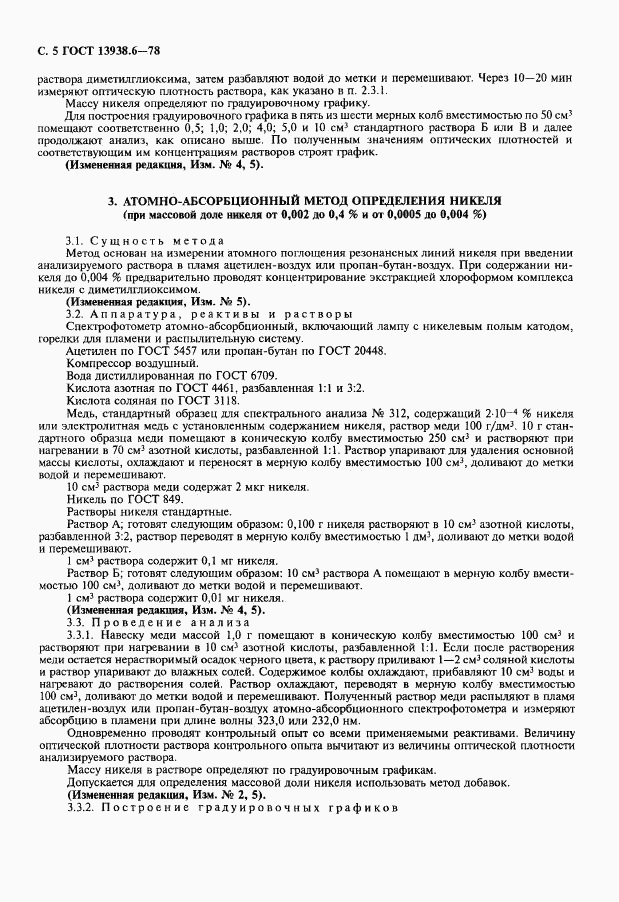 С. 5 ГОСТ 13938.6—78

раствора диметилглиоксима, затем разбавляют водой до метки и перемешивают. Через 10—20 мин измеряют оптическую плотность раствора, как указано в п. 2.3.1.

Массу никеля определяют по градуировочному графику.

Для построения градуировочного графика в пять из шести мерных колб вместимостью по 50 см$^3$ помещают соответственно 0,5; 1,0; 2,0; 4,0; 5,0 и 10 см$^3$ стандартного раствора Б или В и далее продолжают анализ, как описано выше. По полученным значениям оптических плотностей и соответствующим им концентрациям растворов строят график.

(Измененная редакция, Изм. № 4, 5).

3. АТОМНО-АБСОРБЦИОННЫЙ МЕТОД ОПРЕДЕЛЕНИЯ НИКЕЛЯ
(при массовой доле никеля от 0,002 до 0,4 % и от 0,0005 до 0,004 %)

3.1. Сущность метода

Метод основан на измерении атомного поглощения резонансных линий никеля при введении анализируемого раствора в пламя ацетилен-воздух или пропан-бутан-воздух. При содержании никеля до 0,004 % предварительно проводят концентрирование экстракцией хлороформом комплекса никеля с диметилглиоксимом.

(Измененная редакция, Изм. № 5).

3.2. Аппаратура, реактивы и растворы

Спектрофотометр атомно-абсорбционный, включающий лампу с никелевым полым катодом, горелки для пламени и распылительную систему.

Ацетилен по ГОСТ 5457 или пропан-бутан по ГОСТ 20448.

Компрессор воздушный.

Вода дистиллированная по ГОСТ 6709.

Кислота азотная по ГОСТ 4461, разбавленная 1:1 и 3:2.

Кислота соляная по ГОСТ 3118.

Медь, стандартный образец для спектрального анализа № 312, содержащий $2 \cdot 10^{-4}$ % никеля или электролитная медь с установленным содержанием никеля, раствор меди 100 г/дм$^3$. 10 г стандартного образца меди помещают в коническую колбу вместимостью 250 см$^3$ и растворяют при нагревании в 70 см$^3$ азотной кислоты, разбавленной 1:1. Раствор упаривают для удаления основной массы кислоты, охлаждают и переносят в мерную колбу вместимостью 100 см$^3$, доливают до метки водой и перемешивают.

10 см$^3$ раствора меди содержат 2 мкг никеля.

Никель по ГОСТ 849.

Растворы никеля стандартные.

Раствор А; готовят следующим образом: 0,100 г никеля растворяют в 10 см$^3$ азотной кислоты, разбавленной 3:2, раствор переводят в мерную колбу вместимостью 1 дм$^3$, доливают до метки водой и перемешивают.

1 см$^3$ раствора содержит 0,1 мг никеля.

Раствор Б; готовят следующим образом: 10 см$^3$ раствора А помещают в мерную колбу вместимостью 100 см$^3$, доливают до метки водой и перемешивают.

1 см$^3$ раствора содержит 0,01 мг никеля.

(Измененная редакция, Изм. № 4, 5).

3.3. Проведение анализа

3.3.1. Навеску меди массой 1,0 г помещают в коническую колбу вместимостью 100 см$^3$ и растворяют при нагревании в 10 см$^3$ азотной кислоты, разбавленной 1:1. Если после растворения меди остается нерастворимый осадок черного цвета, к раствору приливают 1—2 см$^3$ соляной кислоты и раствор упаривают до влажных солей. Содержимое колбы охлаждают, прибавляют 10 см$^3$ воды и нагревают до растворения солей. Раствор охлаждают, переводят в мерную колбу вместимостью 100 см$^3$, доливают до метки водой и перемешивают. Полученный раствор меди распыляют в пламя ацетилен-воздух или пропан-бутан-воздух атомно-абсорбционного спектрофотометра и измеряют абсорбцию в пламени при длине волны 323,0 или 232,0 нм.

Одновременно проводят контрольный опыт со всеми применяемыми реактивами. Величину оптической плотности раствора контрольного опыта вычитают из величины оптической плотности анализируемого раствора.

Массу никеля в растворе определяют по градуировочным графикам.

Допускается для определения массовой доли никеля использовать метод добавок.

(Измененная редакция, Изм. № 2, 5).

3.3.2. Построение градуировочных графиков